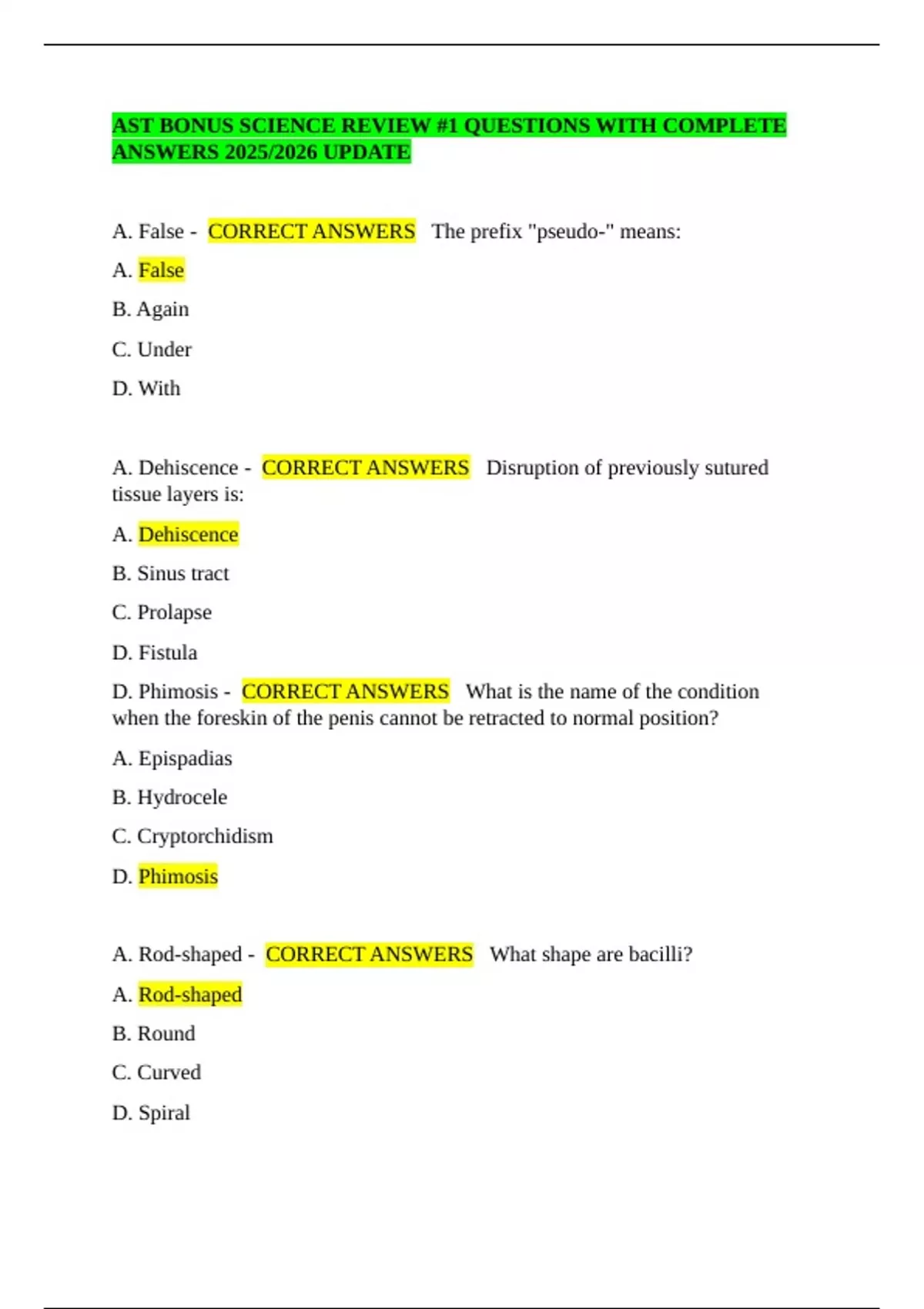 AST BONUS SCIENCE REVIEW #1 QUESTIONS WITH COMPLETE ANSWERS 2025/2026 UPDATE

A. False - CORRECT ANSWERS The prefix "pseudo-" means:

A. False

B. Again

C. Under

D. With

A. Dehiscence - CORRECT ANSWERS Disruption of previously sutured tissue layers is:

A. Dehiscence

B. Sinus tract

C. Prolapse

D. Fistula

D. Phimosis - CORRECT ANSWERS What is the name of the condition when the foreskin of the penis cannot be retracted to normal position?

A. Epispadias

B. Hydrocele

C. Cryptorchidism

D. Phimosis

A. Rod-shaped - CORRECT ANSWERS What shape are bacilli?

A. Rod-shaped

B. Round

C. Curved

D. Spiral